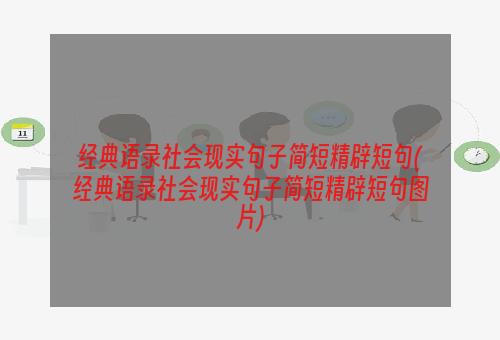 11

经典语录社会现实句子简短精辟短句(经典语录社会现实句子简短精辟短句图片)